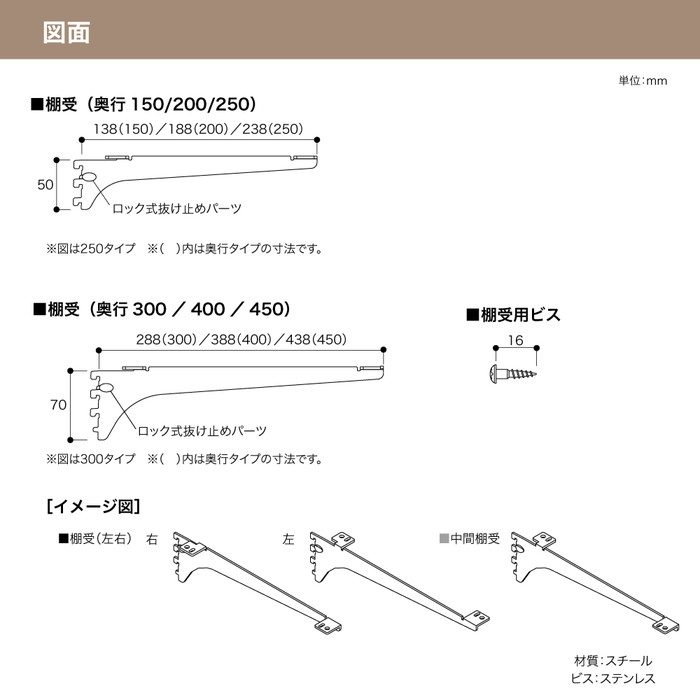 図面

単位:mm

■棚受(奥行 150/200/250)

138(150)／188(200)／238(250)

50

ロック式抜け止めパーツ

※図は250タイプ　※(　)内は奥行タイプの寸法です。

■棚受(奥行 300 ／ 400 ／ 450)

288(300)／388(400)／438(450)

70

ロック式抜け止めパーツ

※図は300タイプ　※(　)内は奥行タイプの寸法です。

■棚受用ビス

16

[イメージ図]

■棚受(左右)　右

左

■中間棚受

材質:スチール
ビス:ステンレス